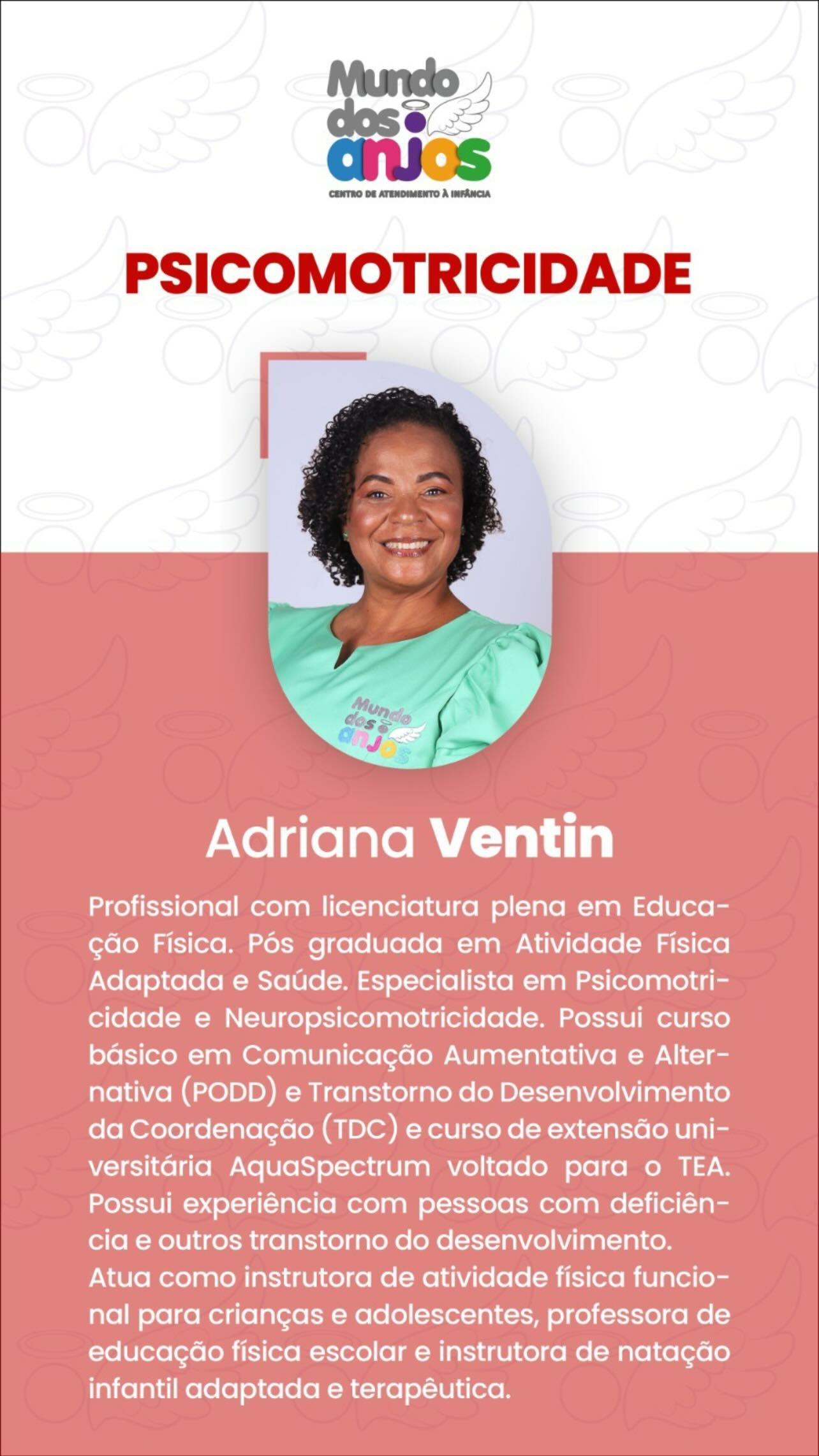 Mundo dos anjos
CENTRO DE ATENDIMENTO À INFÂNCIA

PSICOMOTRICIDADE

Mundo dos anjos

Adriana Ventin

Profissional com licenciatura plena em Educação Física. Pós graduada em Atividade Física Adaptada e Saúde. Especialista em Psicomotricidade e Neuropsicomotricidade. Possui curso básico em Comunicação Aumentativa e Alternativa (PODD) e Transtorno do Desenvolvimento da Coordenação (TDC) e curso de extensão universitária AquaSpectrum voltado para o TEA. Possui experiência com pessoas com deficiência e outros transtorno do desenvolvimento.
Atua como instrutora de atividade física funcional para crianças e adolescentes, professora de educação física escolar e instrutora de natação infantil adaptada e terapêutica.